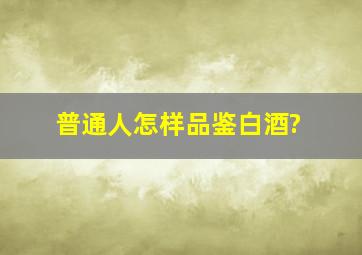 普通人怎样品鉴白酒?